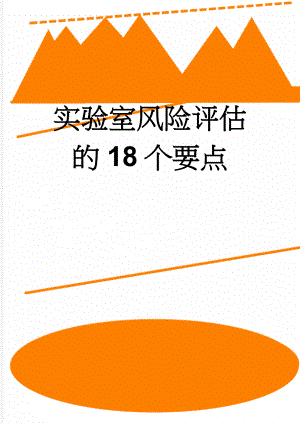 实验室风险评估的 18 个要点